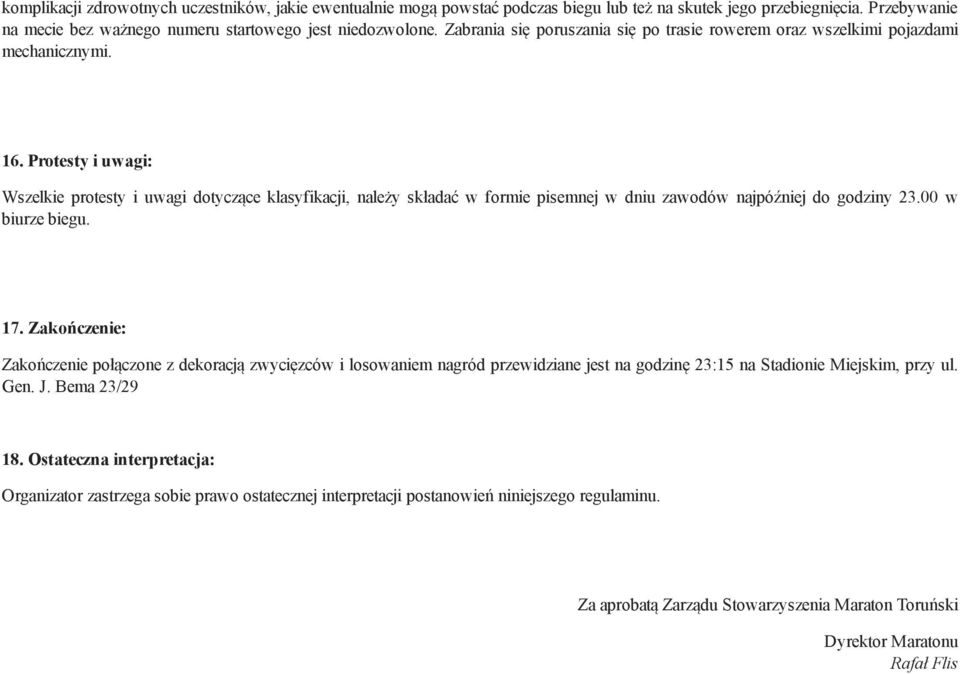 komplikacji zdrowotnych uczestników, jakie ewentualnie mogą powstać podczas biegu lub też na skutek jego przebiegnięcia. Przebywanie na mecie bez ważnego numeru startowego jest niedozwolone. Zabrania się poruszania się po trasie rowerem oraz wszelkimi pojazdami mechanicznymi.

16. Protesty i uwagi:

Wszelkie protesty i uwagi dotyczące klasyfikacji, należy składać w formie pisemnej w dniu zawodów najpóźniej do godziny 23.00 w biurze biegu.

17. Zakończenie:

Zakończenie połączone z dekoracją zwycięzców i losowaniem nagród przewidziane jest na godzinę 23:15 na Stadionie Miejskim, przy ul. Gen. J. Bema 23/29

18. Ostateczna interpretacja:

Organizator zastrzega sobie prawo ostatecznej interpretacji postanowień niniejszego regulaminu.

Za aprobatą Zarządu Stowarzyszenia Maraton Toruński

Dyrektor Maratonu
Rafał Flis